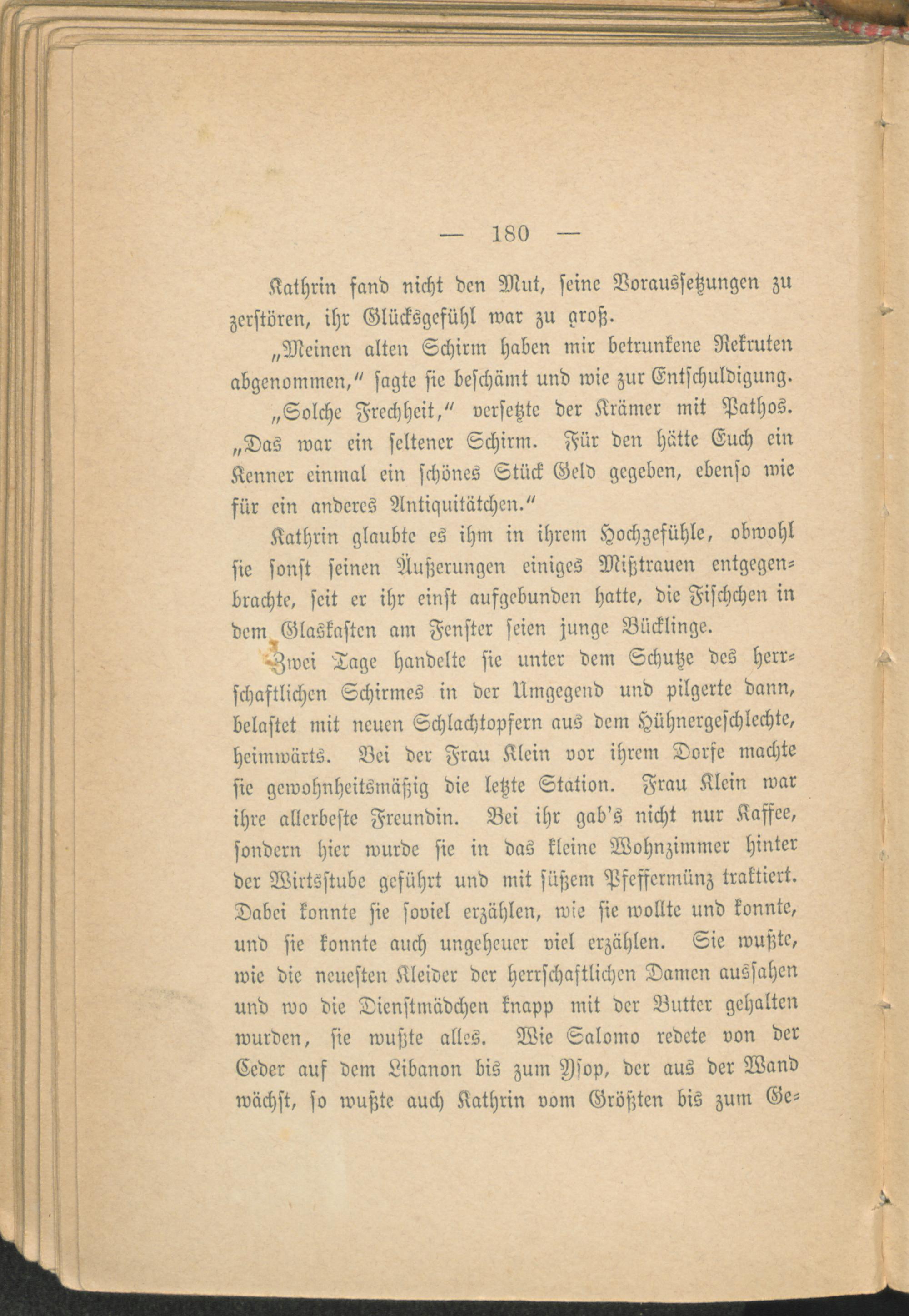 — 180 —

Kathrin fand nicht den Mut, seine Voraussetzungen zu zerstören, ihr Glücksgefühl war zu groß.

„Meinen alten Schirm haben mir betrunkene Rekruten abgenommen,“ sagte sie beschämt und wie zur Entschuldigung.

„Solche Frechheit,“ versetzte der Krämer mit Pathos. „Das war ein seltener Schirm. Für den hätte Euch ein Kenner einmal ein schönes Stück Geld gegeben, ebenso wie für ein anderes Antiquitätchen.“

Kathrin glaubte es ihm in ihrem Hochgefühle, obwohl sie sonst seinen Äußerungen einiges Mißtrauen entgegenbrachte, seit er ihr einst aufgebunden hatte, die Fischchen in dem Glaskasten am Fenster seien junge Bücklinge.

Zwei Tage handelte sie unter dem Schutze des herrschaftlichen Schirmes in der Umgegend und pilgerte dann, belastet mit neuen Schlachtopfern aus dem Hühnergeschlechte, heimwärts. Bei der Frau Klein vor ihrem Dorfe machte sie gewohnheitsmäßig die letzte Station. Frau Klein war ihre allerbeste Freundin. Bei ihr gab's nicht nur Kaffee, sondern hier wurde sie in das kleine Wohnzimmer hinter der Wirtsstube geführt und mit süßem Pfeffermünz traktiert. Dabei konnte sie soviel erzählen, wie sie wollte und konnte, und sie konnte auch ungeheuer viel erzählen. Sie wußte, wie die neuesten Kleider der herrschaftlichen Damen aussahen und wo die Dienstmädchen knapp mit der Butter gehalten wurden, sie wußte alles. Wie Salomo redete von der Ceder auf dem Libanon bis zum Ysop, der aus der Wand wächst, so wußte auch Kathrin vom Größten bis zum Ge-